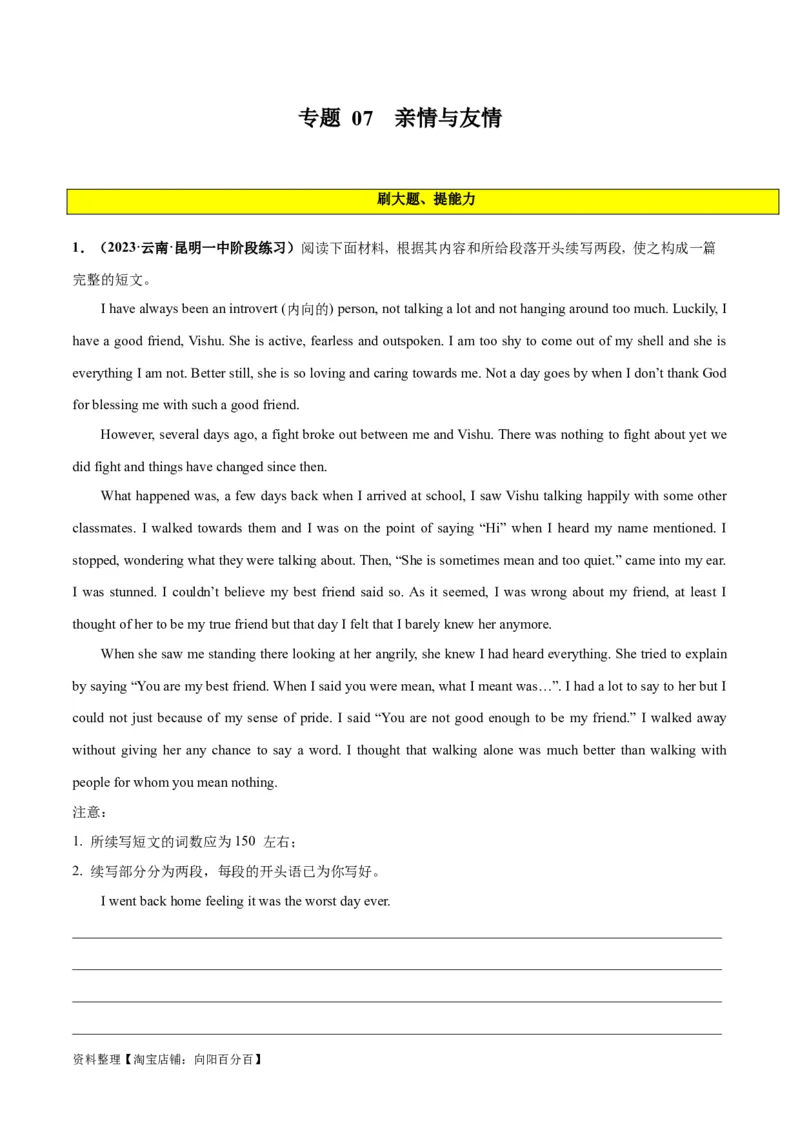 专题 07 亲情与友情

刷大题、提能力

1．（2023·云南·昆明一中阶段练习）阅读下面材料，根据其内容和所给段落开头续写两段，使之构成一篇完整的短文。

I have always been an introvert (内向的) person, not talking a lot and not hanging around too much. Luckily, I have a good friend, Vishu. She is active, fearless and outspoken. I am too shy to come out of my shell and she is everything I am not. Better still, she is so loving and caring towards me. Not a day goes by when I don't thank God for blessing me with such a good friend.

However, several days ago, a fight broke out between me and Vishu. There was nothing to fight about yet we did fight and things have changed since then.

What happened was, a few days back when I arrived at school, I saw Vishu talking happily with some other classmates. I walked towards them and I was on the point of saying "Hi" when I heard my name mentioned. I stopped, wondering what they were talking about. Then, "She is sometimes mean and too quiet." came into my ear. I was stunned. I couldn't believe my best friend said so. As it seemed, I was wrong about my friend, at least I thought of her to be my true friend but that day I felt that I barely knew her anymore.

When she saw me standing there looking at her angrily, she knew I had heard everything. She tried to explain by saying "You are my best friend. When I said you were mean, what I meant was…". I had a lot to say to her but I could not just because of my sense of pride. I said "You are not good enough to be my friend." I walked away without giving her any chance to say a word. I thought that walking alone was much better than walking with people for whom you mean nothing.

注意：
1. 所续写短文的词数应为 150 左右；
2. 续写部分分为两段，每段的开头语已为你写好。

I went back home feeling it was the worst day ever.

资料整理【淘宝店铺：向阳百分百】